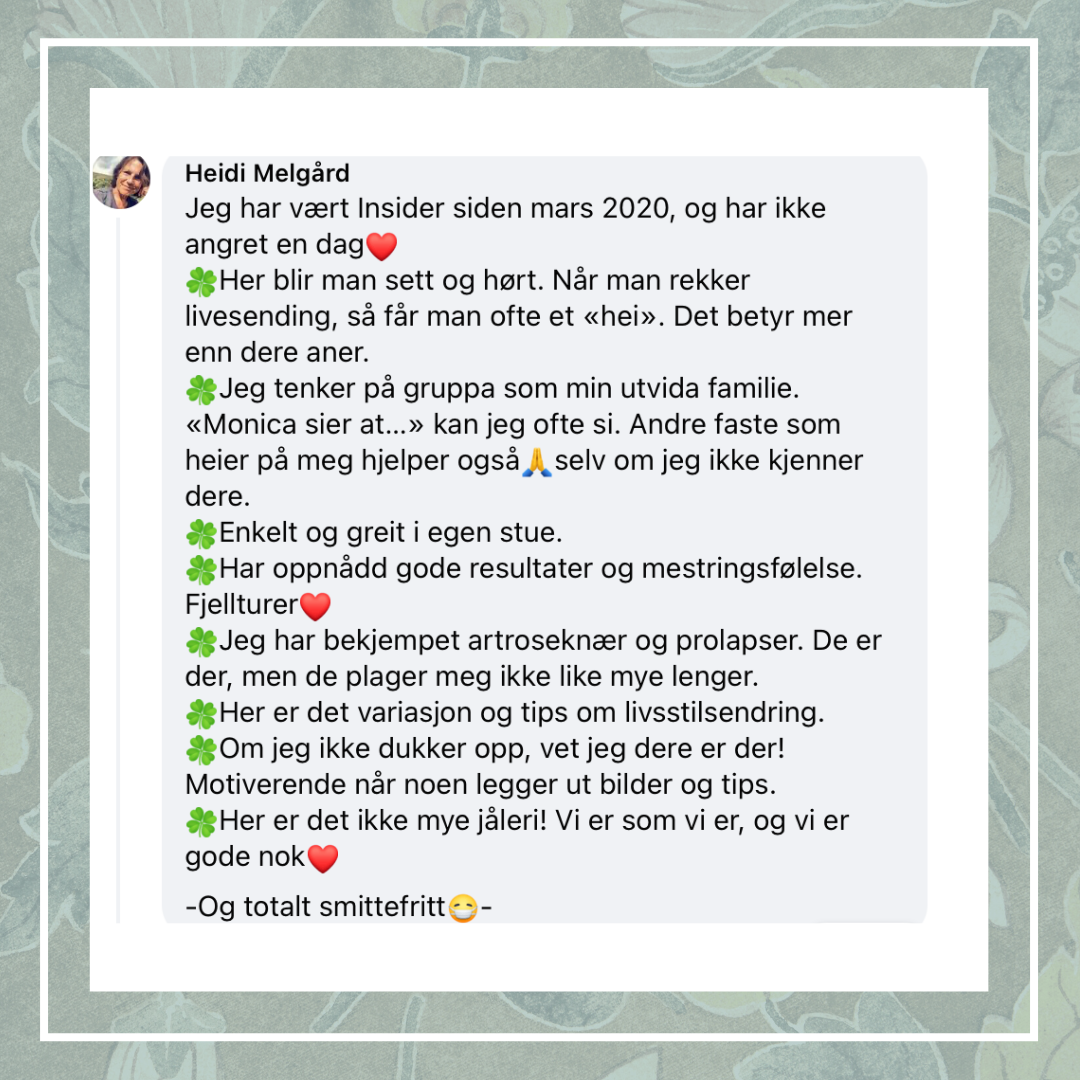 Heidi Melgård
Jeg har vært Insider siden mars 2020, og har ikke angret en dag❤️
🍀Her blir man sett og hørt. Når man rekker livesending, så får man ofte et «hei». Det betyr mer enn dere aner.
🍀Jeg tenker på gruppa som min utvida familie. «Monica sier at...» kan jeg ofte si. Andre faste som heier på meg hjelper også🙏selv om jeg ikke kjenner dere.
🍀Enkelt og greit i egen stue.
🍀Har oppnådd gode resultater og mestringsfølelse. Fjellturer❤️
🍀Jeg har bekjempet artroseknær og prolapser. De er der, men de plager meg ikke like mye lenger.
🍀Her er det variasjon og tips om livsstilsendring.
🍀Om jeg ikke dukker opp, vet jeg dere er der! Motiverende når noen legger ut bilder og tips.
🍀Her er det ikke mye jåleri! Vi er som vi er, og vi er gode nok❤️

-Og totalt smittefritt😷-